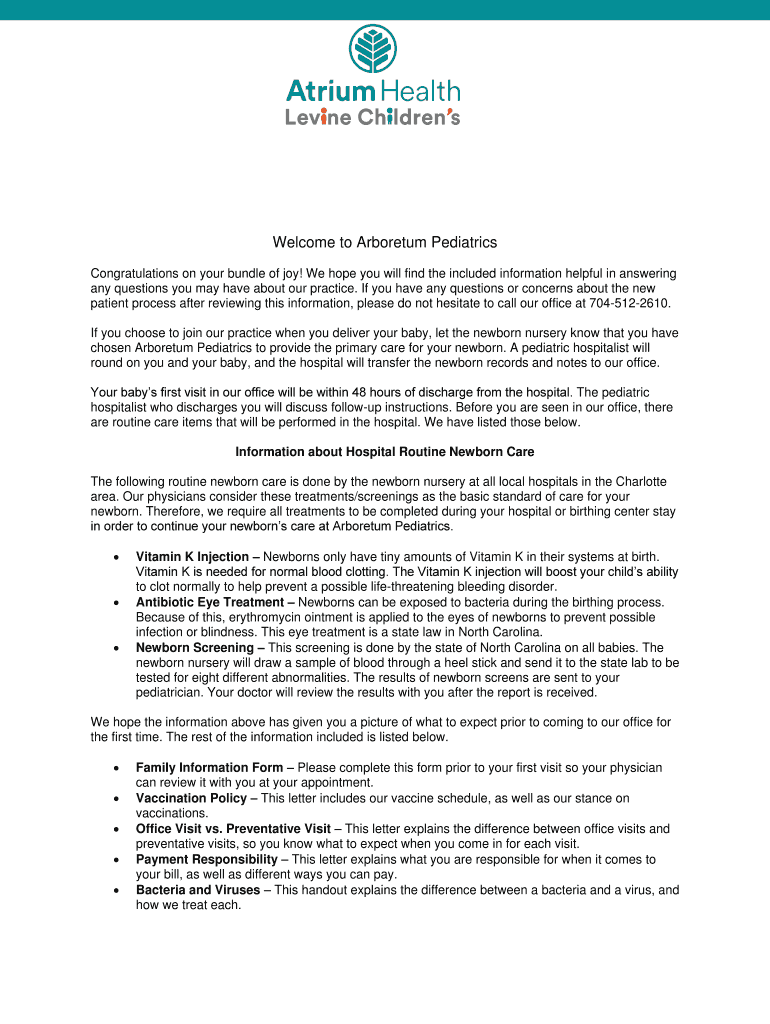 Atrium Health
Levine Children's

Welcome to Arboretum Pediatrics

Congratulations on your bundle of joy! We hope you will find the included information helpful in answering any questions you may have about our practice. If you have any questions or concerns about the new patient process after reviewing this information, please do not hesitate to call our office at 704-512-2610.

If you choose to join our practice when you deliver your baby, let the newborn nursery know that you have chosen Arboretum Pediatrics to provide the primary care for your newborn. A pediatric hospitalist will round on you and your baby, and the hospital will transfer the newborn records and notes to our office.

Your baby's first visit in our office will be within 48 hours of discharge from the hospital. The pediatric hospitalist who discharges you will discuss follow-up instructions. Before you are seen in our office, there are routine care items that will be performed in the hospital. We have listed those below.

Information about Hospital Routine Newborn Care

The following routine newborn care is done by the newborn nursery at all local hospitals in the Charlotte area. Our physicians consider these treatments/screenings as the basic standard of care for your newborn. Therefore, we require all treatments to be completed during your hospital or birthing center stay in order to continue your newborn's care at Arboretum Pediatrics.

• Vitamin K Injection – Newborns only have tiny amounts of Vitamin K in their systems at birth. Vitamin K is needed for normal blood clotting. The Vitamin K injection will boost your child's ability to clot normally to help prevent a possible life-threatening bleeding disorder.
• Antibiotic Eye Treatment – Newborns can be exposed to bacteria during the birthing process. Because of this, erythromycin ointment is applied to the eyes of newborns to prevent possible infection or blindness. This eye treatment is a state law in North Carolina.
• Newborn Screening – This screening is done by the state of North Carolina on all babies. The newborn nursery will draw a sample of blood through a heel stick and send it to the state lab to be tested for eight different abnormalities. The results of newborn screens are sent to your pediatrician. Your doctor will review the results with you after the report is received.

We hope the information above has given you a picture of what to expect prior to coming to our office for the first time. The rest of the information included is listed below.

• Family Information Form – Please complete this form prior to your first visit so your physician can review it with you at your appointment.
• Vaccination Policy – This letter includes our vaccine schedule, as well as our stance on vaccinations.
• Office Visit vs. Preventative Visit – This letter explains the difference between office visits and preventative visits, so you know what to expect when you come in for each visit.
• Payment Responsibility – This letter explains what you are responsible for when it comes to your bill, as well as different ways you can pay.
• Bacteria and Viruses – This handout explains the difference between a bacteria and a virus, and how we treat each.